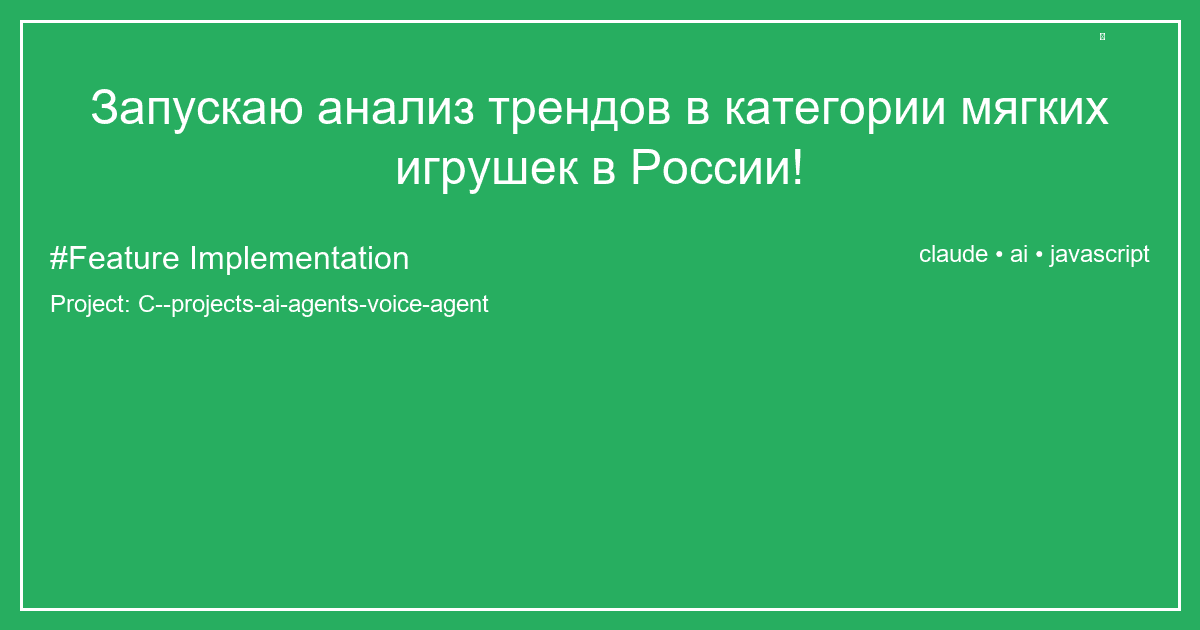 Запускаю анализ трендов в категории мягких игрушек в России!

#Feature Implementation

claude • ai • javascript

Project: C--projects-ai-agents-voice-agent